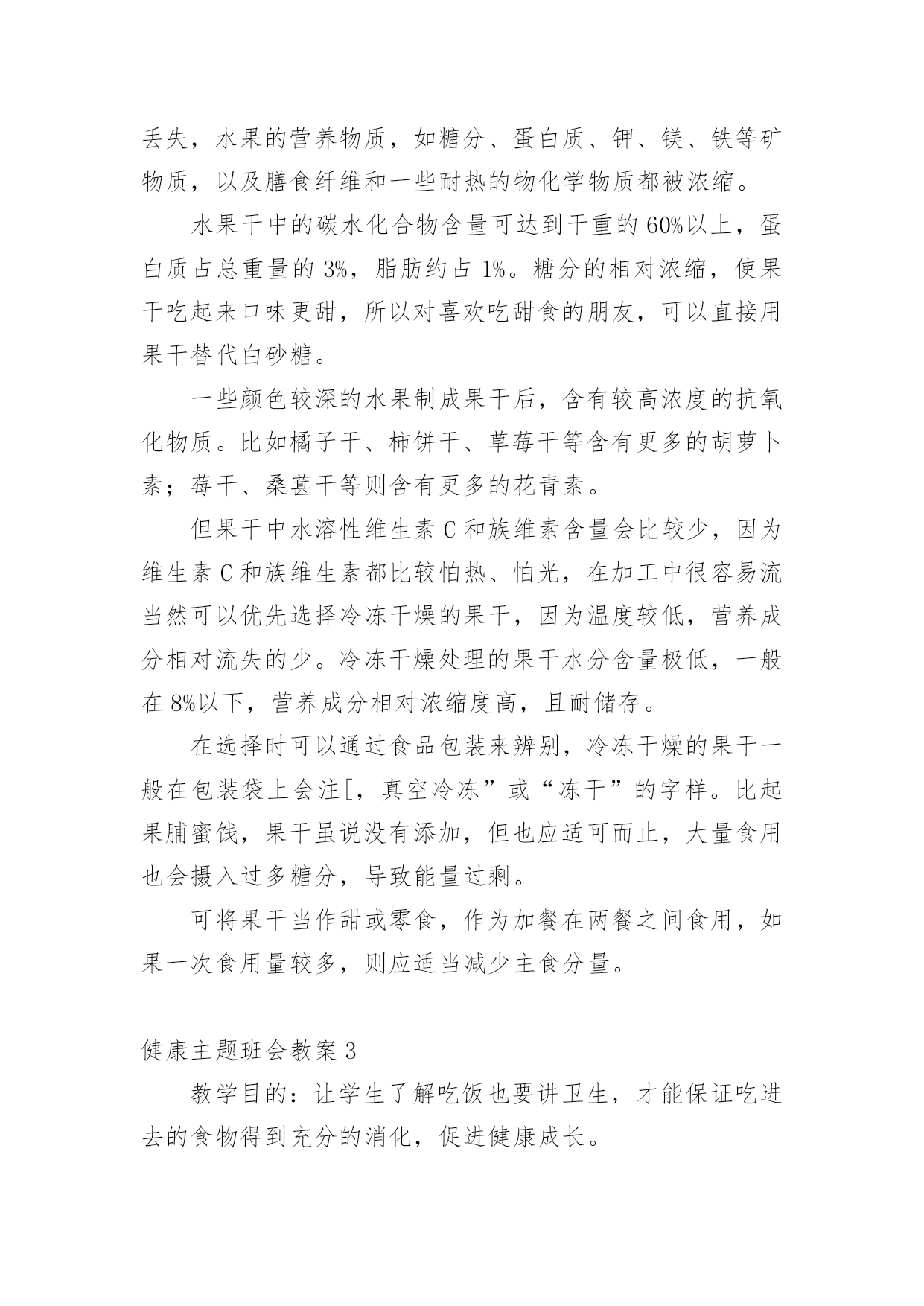 丢失，水果的营养物质，如糖分、蛋白质、钾、镁、铁等矿物质，以及膳食纤维和一些耐热的物化学物质都被浓缩。

水果干中的碳水化合物含量可达到干重的60%以上，蛋白质占总重量的3%，脂肪约占1%。糖分的相对浓缩，使果干吃起来口味更甜，所以对喜欢吃甜食的朋友，可以直接用果干替代白砂糖。

一些颜色较深的水果制成果干后，含有较高浓度的抗氧化物质。比如橘子干、柿饼干、草莓干等含有更多的胡萝卜素；莓干、桑葚干等则含有更多的花青素。

但果干中水溶性维生素C和族维素含量会比较少，因为维生素C和族维生素都比较怕热、怕光，在加工中很容易流当然可以优先选择冷冻干燥的果干，因为温度较低，营养成分相对流失的少。冷冻干燥处理的果干水分含量极低，一般在8%以下，营养成分相对浓缩度高，且耐储存。

在选择时可以通过食品包装来辨别，冷冻干燥的果干一般在包装袋上会注[，真空冷冻”或“冻干”的字样。比起果脯蜜饯，果干虽说没有添加，但也应适可而止，大量食用也会摄入过多糖分，导致能量过剩。

可将果干当作甜或零食，作为加餐在两餐之间食用，如果一次食用量较多，则应适当减少主食分量。

健康主题班会教案3

教学目的：让学生了解吃饭也要讲卫生，才能保证吃进去的食物得到充分的消化，促进健康成长。